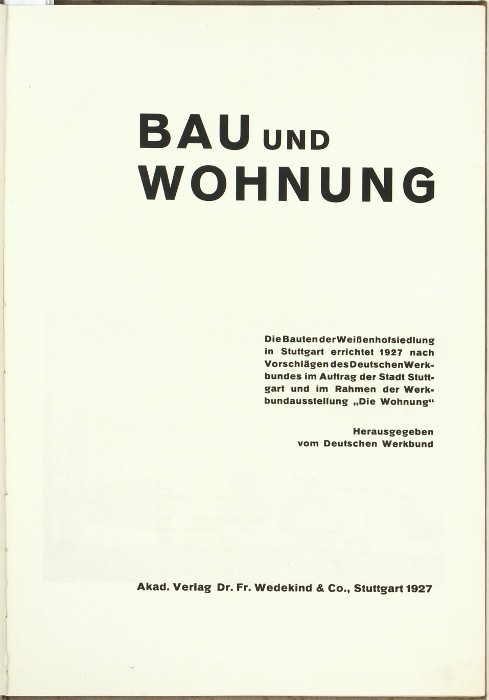 BAU UND
WOHNUNG

Die Bauten der Weißenhofsiedlung in Stuttgart errichtet 1927 nach Vorschlägen des Deutschen Werkbundes im Auftrag der Stadt Stuttgart und im Rahmen der Werkbundausstellung „Die Wohnung“

Herausgegeben
vom Deutschen Werkbund

Akad. Verlag Dr. Fr. Wedekind & Co., Stuttgart 1927